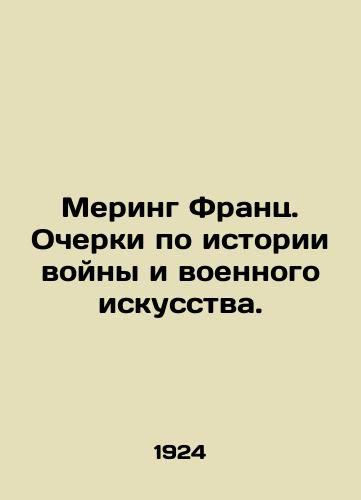 Меринг Франц. Очерки по истории войны и военного искусства.

1924